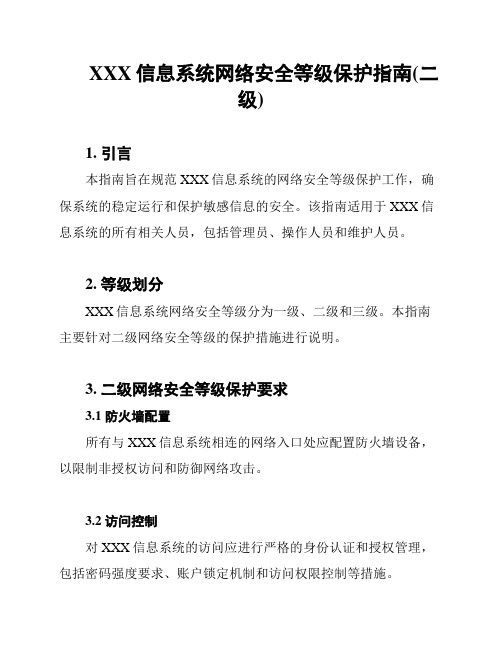 XXX 信息系统网络安全等级保护指南(二级)

1. 引言

本指南旨在规范 XXX 信息系统的网络安全等级保护工作，确保系统的稳定运行和保护敏感信息的安全。该指南适用于 XXX 信息系统的所有相关人员，包括管理员、操作人员和维护人员。

2. 等级划分

XXX 信息系统网络安全等级分为一级、二级和三级。本指南主要针对二级网络安全等级的保护措施进行说明。

3. 二级网络安全等级保护要求

3.1 防火墙配置

所有与 XXX 信息系统相连的网络入口处应配置防火墙设备，以限制非授权访问和防御网络攻击。

3.2 访问控制

对 XXX 信息系统的访问应进行严格的身份认证和授权管理，包括密码强度要求、账户锁定机制和访问权限控制等措施。